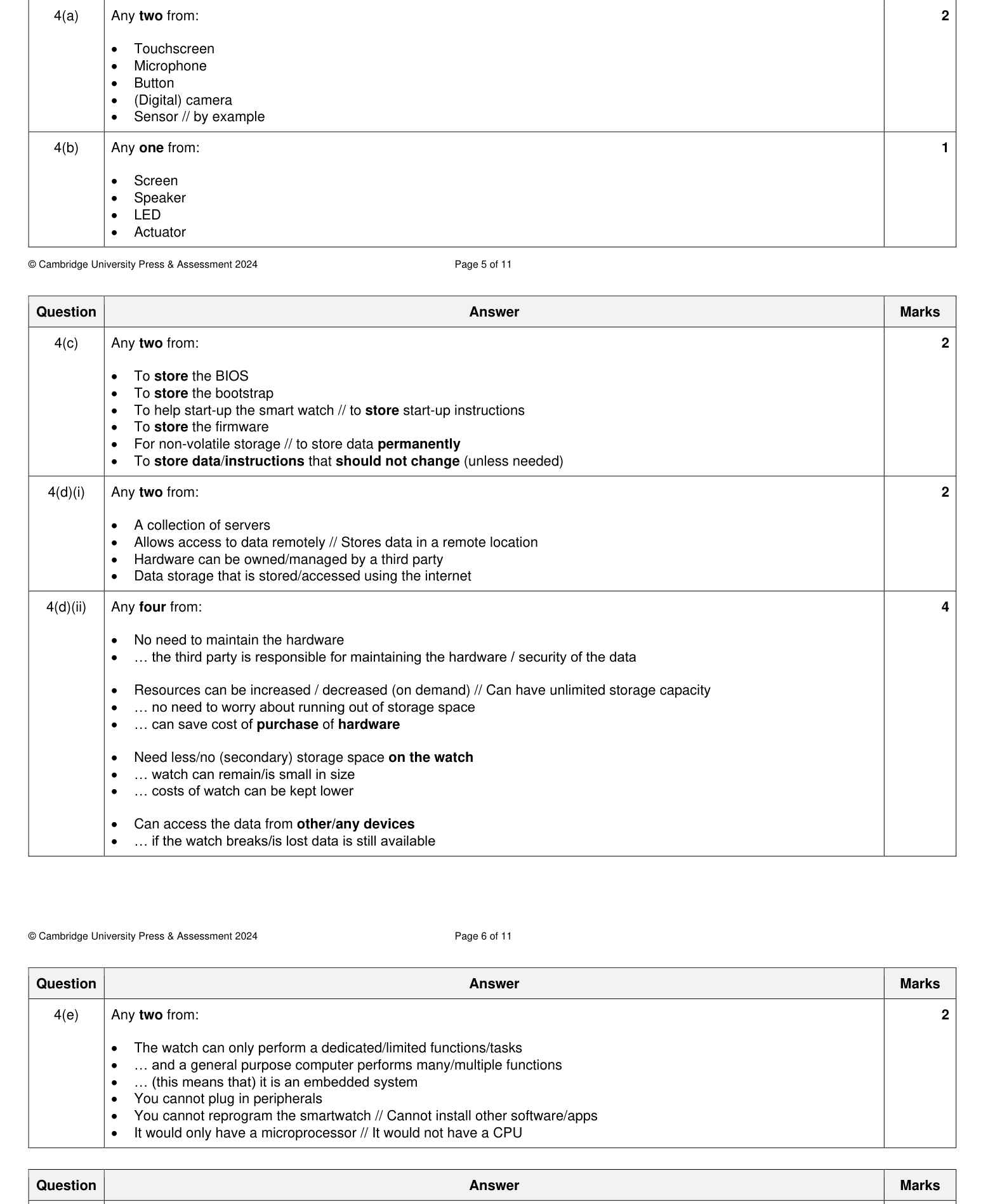 | 4(a) | Any two from:<br><br>• Touchscreen<br>• Microphone<br>• Button<br>• (Digital) camera<br>• Sensor // by example | 2 |
|---|---|---|
| 4(b) | Any one from:<br><br>• Screen<br>• Speaker<br>• LED<br>• Actuator | 1 |

© Cambridge University Press & Assessment 2024 Page 5 of 11

| Question | Answer | Marks |
|---|---|---|
| 4(c) | Any two from:<br><br>• To store the BIOS<br>• To store the bootstrap<br>• To help start-up the smart watch // to store start-up instructions<br>• To store the firmware<br>• For non-volatile storage // to store data permanently<br>• To store data/instructions that should not change (unless needed) | 2 |
| 4(d)(i) | Any two from:<br><br>• A collection of servers<br>• Allows access to data remotely // Stores data in a remote location<br>• Hardware can be owned/managed by a third party<br>• Data storage that is stored/accessed using the internet | 2 |
| 4(d)(ii) | Any four from:<br><br>• No need to maintain the hardware<br>• … the third party is responsible for maintaining the hardware / security of the data<br><br>• Resources can be increased / decreased (on demand) // Can have unlimited storage capacity<br>• … no need to worry about running out of storage space<br>• … can save cost of purchase of hardware<br><br>• Need less/no (secondary) storage space on the watch<br>• … watch can remain/is small in size<br>• … costs of watch can be kept lower<br><br>• Can access the data from other/any devices<br>• … if the watch breaks/is lost data is still available | 4 |

© Cambridge University Press & Assessment 2024 Page 6 of 11

| Question | Answer | Marks |
|---|---|---|
| 4(e) | Any two from:<br><br>• The watch can only perform a dedicated/limited functions/tasks<br>• … and a general purpose computer performs many/multiple functions<br>• … (this means that) it is an embedded system<br>• You cannot plug in peripherals<br>• You cannot reprogram the smartwatch // Cannot install other software/apps<br>• It would only have a microprocessor // It would not have a CPU | 2 |

| Question | Answer | Marks |
|---|---|---|